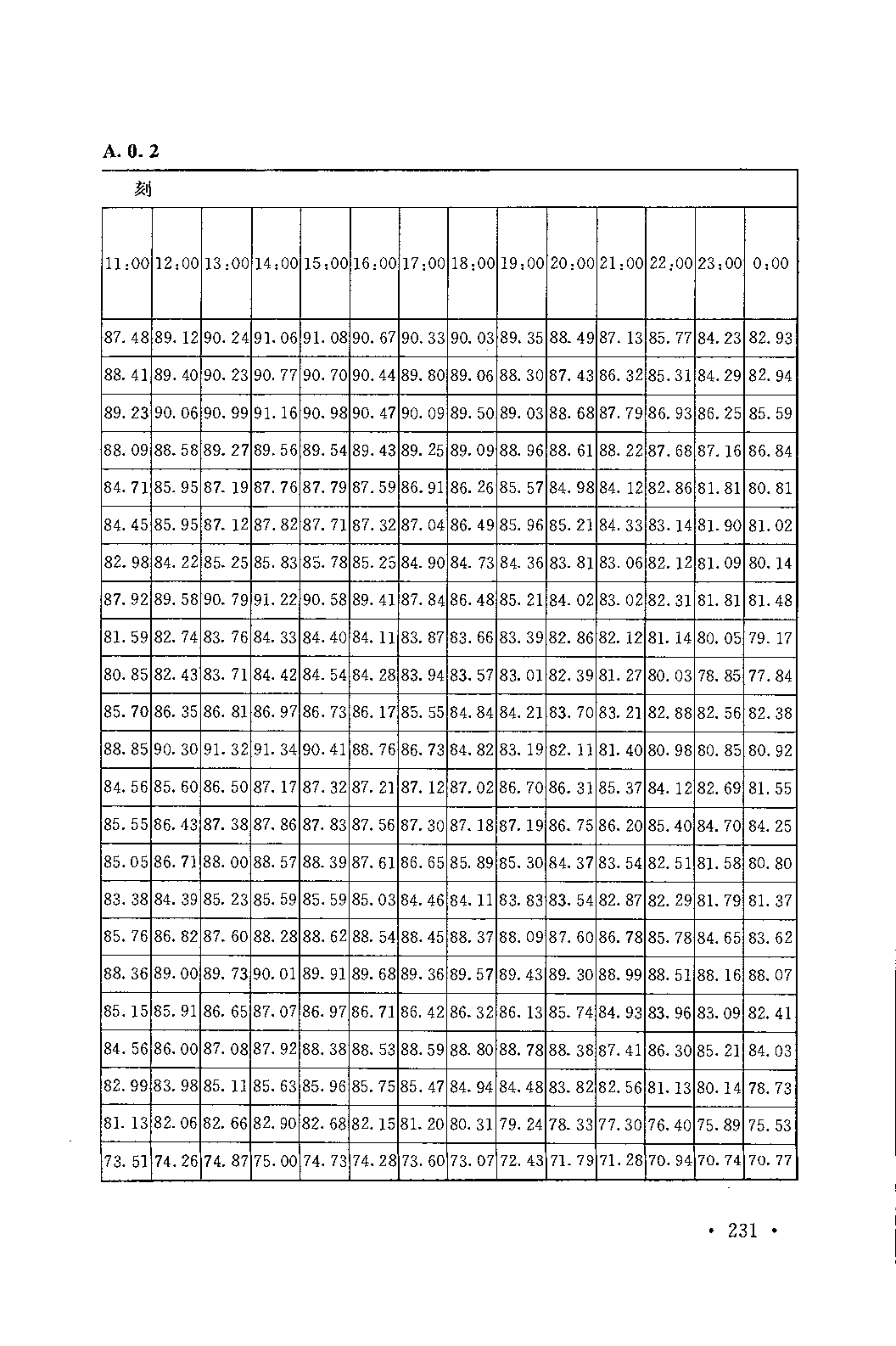 A. 0. 2

| 刻 | | | | | | | | | | | | | |
|---|---|---|---|---|---|---|---|---|---|---|---|---|---|
| 11:00 | 12:00 | 13:00 | 14:00 | 15:00 | 16:00 | 17:00 | 18:00 | 19:00 | 20:00 | 21:00 | 22:00 | 23:00 | 0:00 |
| 87.48 | 89.12 | 90.24 | 91.06 | 91.08 | 90.67 | 90.33 | 90.03 | 89.35 | 88.49 | 87.13 | 85.77 | 84.23 | 82.93 |
| 88.41 | 89.40 | 90.23 | 90.77 | 90.70 | 90.44 | 89.80 | 89.06 | 88.30 | 87.43 | 86.32 | 85.31 | 84.29 | 82.94 |
| 89.23 | 90.06 | 90.99 | 91.16 | 90.98 | 90.47 | 90.09 | 89.50 | 89.03 | 88.68 | 87.79 | 86.93 | 86.25 | 85.59 |
| 88.09 | 88.58 | 89.27 | 89.56 | 89.54 | 89.43 | 89.25 | 89.09 | 88.96 | 88.61 | 88.22 | 87.68 | 87.16 | 86.84 |
| 84.71 | 85.95 | 87.19 | 87.76 | 87.79 | 87.59 | 86.91 | 86.26 | 85.57 | 84.98 | 84.12 | 82.86 | 81.81 | 80.81 |
| 84.45 | 85.95 | 87.12 | 87.82 | 87.71 | 87.32 | 87.04 | 86.49 | 85.96 | 85.21 | 84.33 | 83.14 | 81.90 | 81.02 |
| 82.98 | 84.22 | 85.25 | 85.83 | 85.78 | 85.25 | 84.90 | 84.73 | 84.36 | 83.81 | 83.06 | 82.12 | 81.09 | 80.14 |
| 87.92 | 89.58 | 90.79 | 91.22 | 90.58 | 89.41 | 87.84 | 86.48 | 85.21 | 84.02 | 83.02 | 82.31 | 81.81 | 81.48 |
| 81.59 | 82.74 | 83.76 | 84.33 | 84.40 | 84.11 | 83.87 | 83.66 | 83.39 | 82.86 | 82.12 | 81.14 | 80.05 | 79.17 |
| 80.85 | 82.43 | 83.71 | 84.42 | 84.54 | 84.28 | 83.94 | 83.57 | 83.01 | 82.39 | 81.27 | 80.03 | 78.85 | 77.84 |
| 85.70 | 86.35 | 86.81 | 86.97 | 86.73 | 86.17 | 85.55 | 84.84 | 84.21 | 83.70 | 83.21 | 82.88 | 82.56 | 82.38 |
| 88.85 | 90.30 | 91.32 | 91.34 | 90.41 | 88.76 | 86.73 | 84.82 | 83.19 | 82.11 | 81.40 | 80.98 | 80.85 | 80.92 |
| 84.56 | 85.60 | 86.50 | 87.17 | 87.32 | 87.21 | 87.12 | 87.02 | 86.70 | 86.31 | 85.37 | 84.12 | 82.69 | 81.55 |
| 85.55 | 86.43 | 87.38 | 87.86 | 87.83 | 87.56 | 87.30 | 87.18 | 87.19 | 86.75 | 86.20 | 85.40 | 84.70 | 84.25 |
| 85.05 | 86.71 | 88.00 | 88.57 | 88.39 | 87.61 | 86.65 | 85.89 | 85.30 | 84.37 | 83.54 | 82.51 | 81.58 | 80.80 |
| 83.38 | 84.39 | 85.23 | 85.59 | 85.59 | 85.03 | 84.46 | 84.11 | 83.83 | 83.54 | 82.87 | 82.29 | 81.79 | 81.37 |
| 85.76 | 86.82 | 87.60 | 88.28 | 88.62 | 88.54 | 88.45 | 88.37 | 88.09 | 87.60 | 86.78 | 85.78 | 84.65 | 83.62 |
| 88.36 | 89.00 | 89.73 | 90.01 | 89.91 | 89.68 | 89.36 | 89.57 | 89.43 | 89.30 | 88.99 | 88.51 | 88.16 | 88.07 |
| 85.15 | 85.91 | 86.65 | 87.07 | 86.97 | 86.71 | 86.42 | 86.32 | 86.13 | 85.74 | 84.93 | 83.96 | 83.09 | 82.41 |
| 84.56 | 86.00 | 87.08 | 87.92 | 88.38 | 88.53 | 88.59 | 88.80 | 88.78 | 88.38 | 87.41 | 86.30 | 85.21 | 84.03 |
| 82.99 | 83.98 | 85.11 | 85.63 | 85.96 | 85.75 | 85.47 | 84.94 | 84.48 | 83.82 | 82.56 | 81.13 | 80.14 | 78.73 |
| 81.13 | 82.06 | 82.66 | 82.90 | 82.68 | 82.15 | 81.20 | 80.31 | 79.24 | 78.33 | 77.30 | 76.40 | 75.89 | 75.53 |
| 73.51 | 74.26 | 74.87 | 75.00 | 74.73 | 74.28 | 73.60 | 73.07 | 72.43 | 71.79 | 71.28 | 70.94 | 70.74 | 70.77 |

• 231 •